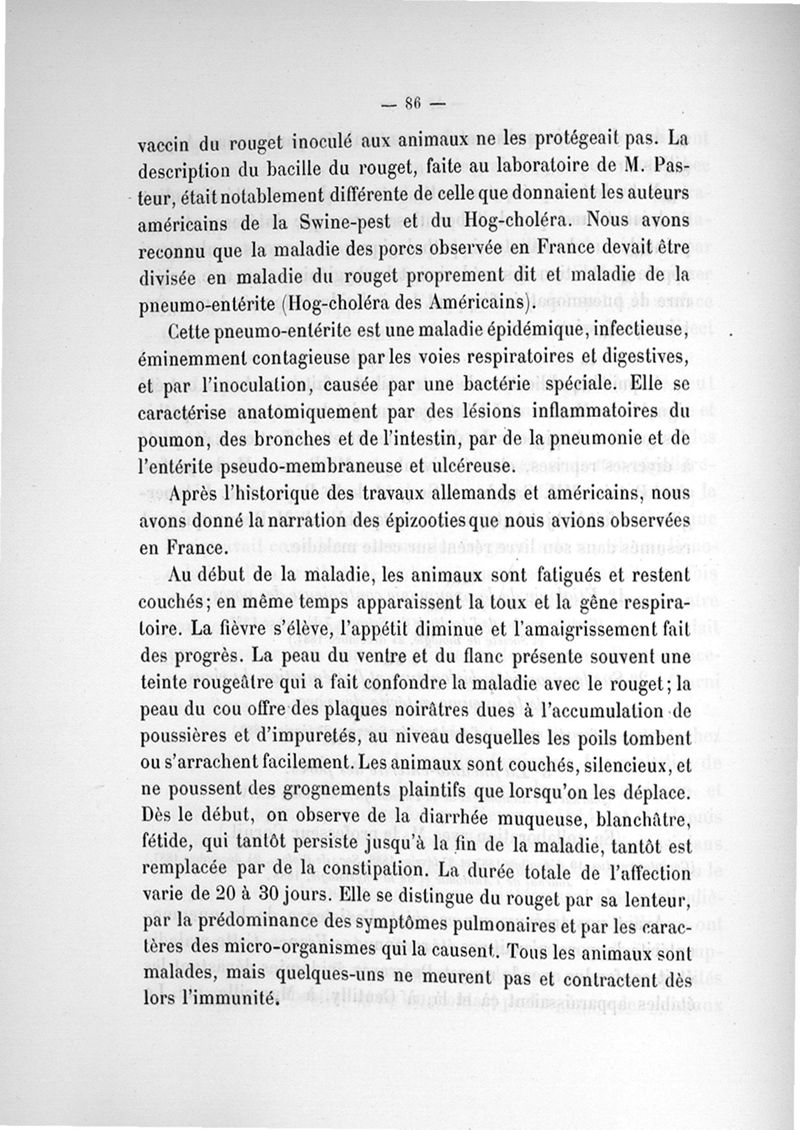 — 86 —

vaccin du rouget inoculé aux animaux ne les protégeait pas. La description du bacille du rouget, faite au laboratoire de M. Pasteur, était notablement différente de celle que donnaient les auteurs américains de la Swine-pest et du Hog-choléra. Nous avons reconnu que la maladie des porcs observée en France devait être divisée en maladie du rouget proprement dit et maladie de la pneumo-entérite (Hog-choléra des Américains).

Cette pneumo-entérite est une maladie épidémique, infectieuse, éminemment contagieuse par les voies respiratoires et digestives, et par l'inoculation, causée par une bactérie spéciale. Elle se caractérise anatomiquement par des lésions inflammatoires du poumon, des bronches et de l'intestin, par de la pneumonie et de l'entérite pseudo-membraneuse et ulcéreuse.

Après l'historique des travaux allemands et américains, nous avons donné la narration des épizooties que nous avions observées en France.

Au début de la maladie, les animaux sont fatigués et restent couchés; en même temps apparaissent la toux et la gêne respiratoire. La fièvre s'élève, l'appétit diminue et l'amaigrissement fait des progrès. La peau du ventre et du flanc présente souvent une teinte rougeâtre qui a fait confondre la maladie avec le rouget; la peau du cou offre des plaques noirâtres dues à l'accumulation de poussières et d'impuretés, au niveau desquelles les poils tombent ou s'arrachent facilement. Les animaux sont couchés, silencieux, et ne poussent des grognements plaintifs que lorsqu'on les déplace. Dès le début, on observe de la diarrhée muqueuse, blanchâtre, fétide, qui tantôt persiste jusqu'à la fin de la maladie, tantôt est remplacée par de la constipation. La durée totale de l'affection varie de 20 à 30 jours. Elle se distingue du rouget par sa lenteur, par la prédominance des symptômes pulmonaires et par les caractères des micro-organismes qui la causent. Tous les animaux sont malades, mais quelques-uns ne meurent pas et contractent dès lors l'immunité.